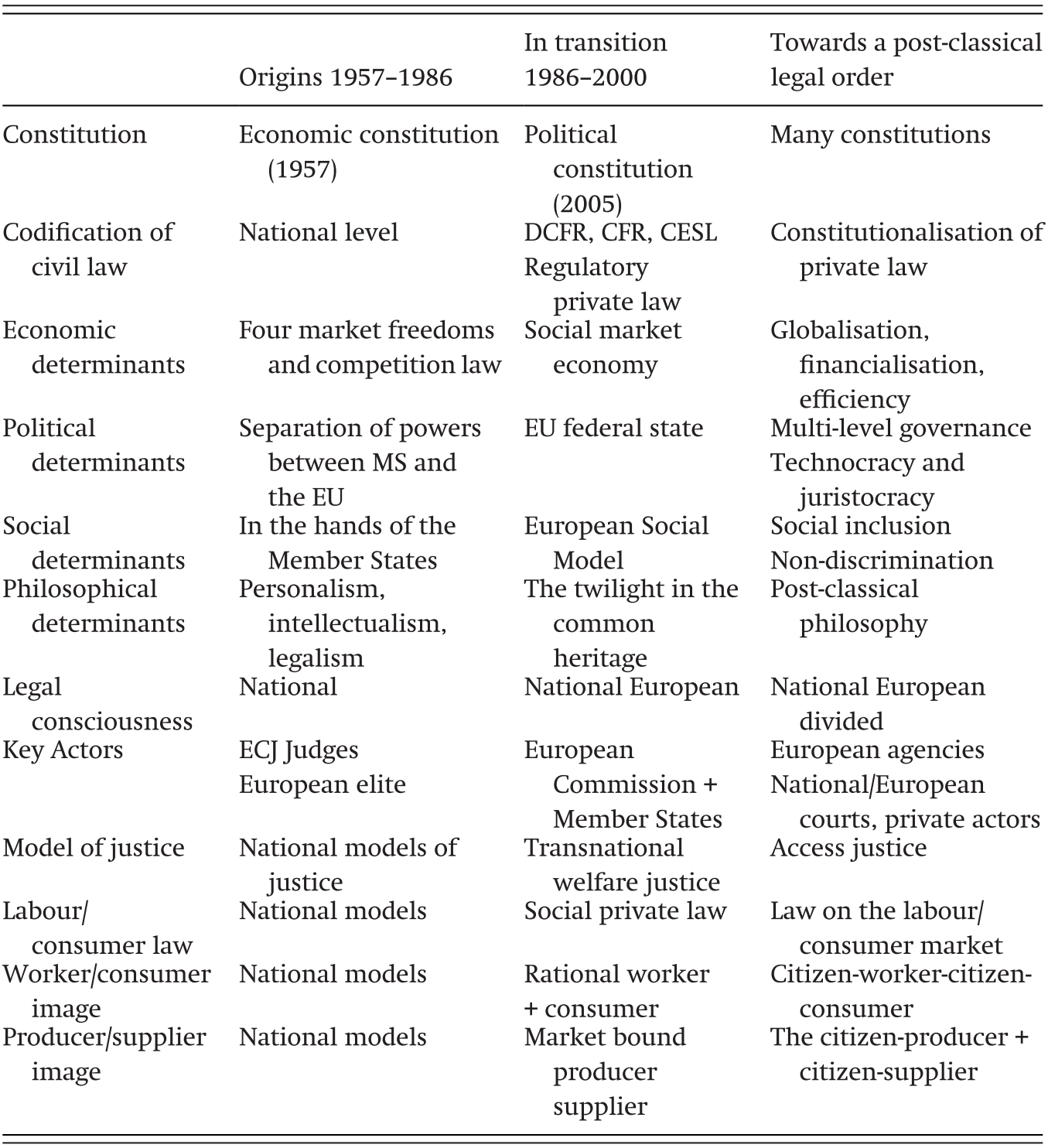 |  | Origins 1957–1986 | In transition 1986–2000 | Towards a post-classical legal order |
|---|---|---|---|
| Constitution | Economic constitution (1957) | Political constitution (2005) | Many constitutions |
| Codification of civil law | National level | DCFR, CFR, CESL Regulatory private law | Constitutionalisation of private law |
| Economic determinants | Four market freedoms and competition law | Social market economy | Globalisation, financialisation, efficiency |
| Political determinants | Separation of powers between MS and the EU | EU federal state | Multi-level governance Technocracy and juristocracy |
| Social determinants | In the hands of the Member States | European Social Model | Social inclusion Non-discrimination |
| Philosophical determinants | Personalism, intellectualism, legalism | The twilight in the common heritage | Post-classical philosophy |
| Legal consciousness | National | National European | National European divided |
| Key Actors | ECJ Judges European elite | European Commission + Member States | European agencies National/European courts, private actors |
| Model of justice | National models of justice | Transnational welfare justice | Access justice |
| Labour/ consumer law | National models | Social private law | Law on the labour/ consumer market |
| Worker/consumer image | National models | Rational worker + consumer | Citizen-worker-citizen-consumer |
| Producer/supplier image | National models | Market bound producer supplier | The citizen-producer + citizen-supplier |